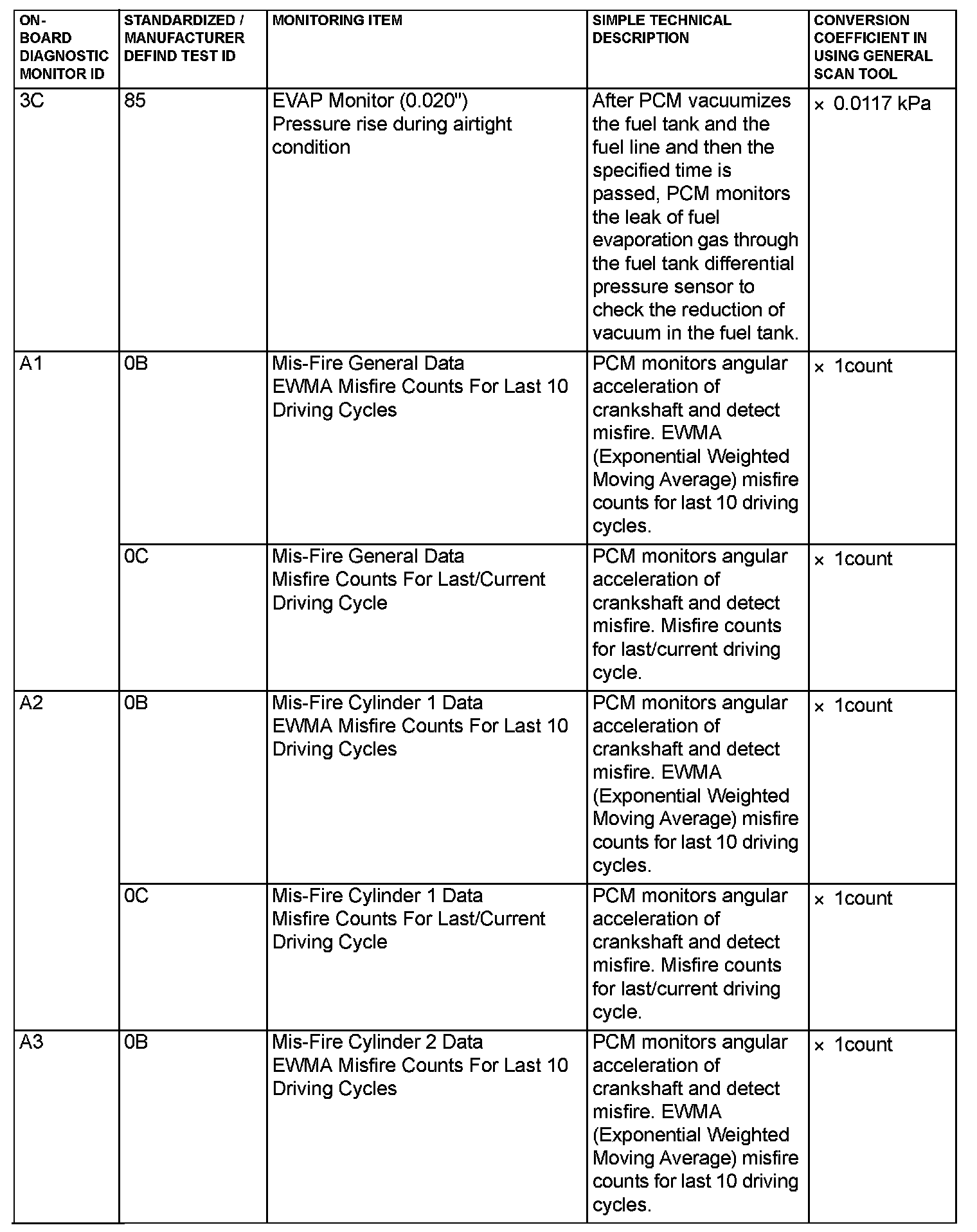 | ON-BOARD DIAGNOSTIC MONITOR ID | STANDARDIZED / MANUFACTURER DEFIND TEST ID | MONITORING ITEM | SIMPLE TECHNICAL DESCRIPTION | CONVERSION COEFFICIENT IN USING GENERAL SCAN TOOL |
|---|---|---|---|---|
| 3C | 85 | EVAP Monitor (0.020") Pressure rise during airtight condition | After PCM vacuumizes the fuel tank and the fuel line and then the specified time is passed, PCM monitors the leak of fuel evaporation gas through the fuel tank differential pressure sensor to check the reduction of vacuum in the fuel tank. | × 0.0117 kPa |
| A1 | 0B | Mis-Fire General Data EWMA Misfire Counts For Last 10 Driving Cycles | PCM monitors angular acceleration of crankshaft and detect misfire. EWMA (Exponential Weighted Moving Average) misfire counts for last 10 driving cycles. | × 1count |
| | 0C | Mis-Fire General Data Misfire Counts For Last/Current Driving Cycle | PCM monitors angular acceleration of crankshaft and detect misfire. Misfire counts for last/current driving cycle. | × 1count |
| A2 | 0B | Mis-Fire Cylinder 1 Data EWMA Misfire Counts For Last 10 Driving Cycles | PCM monitors angular acceleration of crankshaft and detect misfire. EWMA (Exponential Weighted Moving Average) misfire counts for last 10 driving cycles. | × 1count |
| | 0C | Mis-Fire Cylinder 1 Data Misfire Counts For Last/Current Driving Cycle | PCM monitors angular acceleration of crankshaft and detect misfire. Misfire counts for last/current driving cycle. | × 1count |
| A3 | 0B | Mis-Fire Cylinder 2 Data EWMA Misfire Counts For Last 10 Driving Cycles | PCM monitors angular acceleration of crankshaft and detect misfire. EWMA (Exponential Weighted Moving Average) misfire counts for last 10 driving cycles. | × 1count |